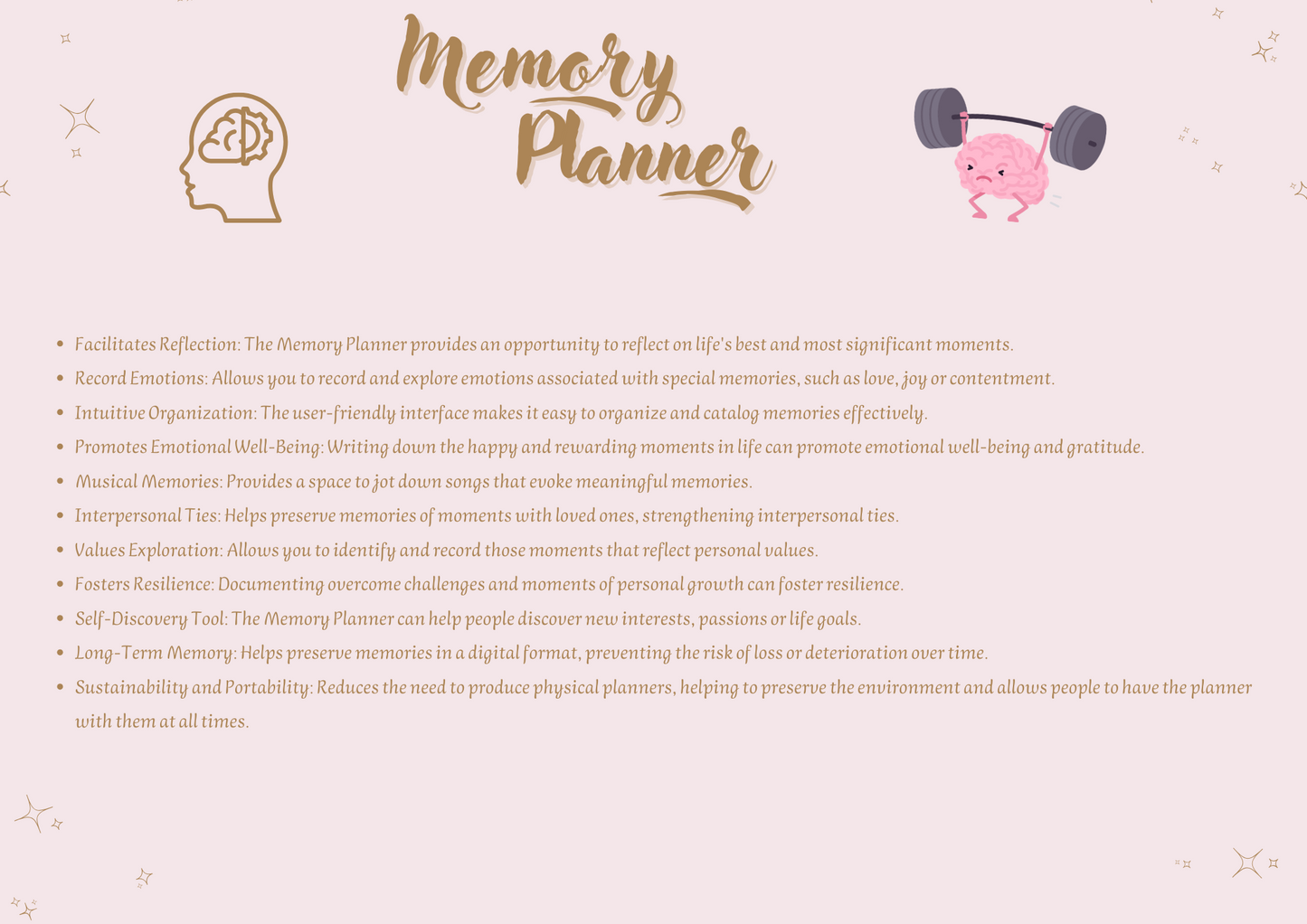 Memory Planner

- Facilitates Reflection: The Memory Planner provides an opportunity to reflect on life's best and most significant moments.
- Record Emotions: Allows you to record and explore emotions associated with special memories, such as love, joy or contentment.
- Intuitive Organization: The user-friendly interface makes it easy to organize and catalog memories effectively.
- Promotes Emotional Well-Being: Writing down the happy and rewarding moments in life can promote emotional well-being and gratitude.
- Musical Memories: Provides a space to jot down songs that evoke meaningful memories.
- Interpersonal Ties: Helps preserve memories of moments with loved ones, strengthening interpersonal ties.
- Values Exploration: Allows you to identify and record those moments that reflect personal values.
- Fosters Resilience: Documenting overcome challenges and moments of personal growth can foster resilience.
- Self-Discovery Tool: The Memory Planner can help people discover new interests, passions or life goals.
- Long-Term Memory: Helps preserve memories in a digital format, preventing the risk of loss or deterioration over time.
- Sustainability and Portability: Reduces the need to produce physical planners, helping to preserve the environment and allows people to have the planner with them at all times.